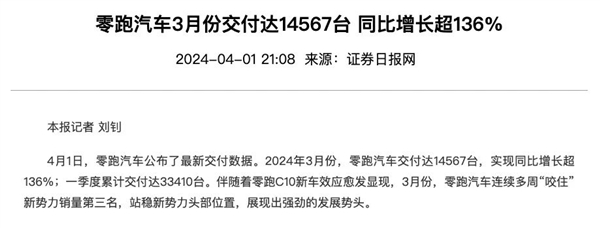 零跑汽车3月份交付达14567台 同比增长超136%

2024-04-01 21:08 来源：证券日报网

本报记者 刘钊

4月1日，零跑汽车公布了最新交付数据。2024年3月份，零跑汽车交付达14567台，实现同比增长超136%；一季度累计交付达33410台。伴随着零跑C10新车效应愈发显现，3月份，零跑汽车连续多周“咬住”新势力销量第三名，站稳新势力头部位置，展现出强劲的发展势头。